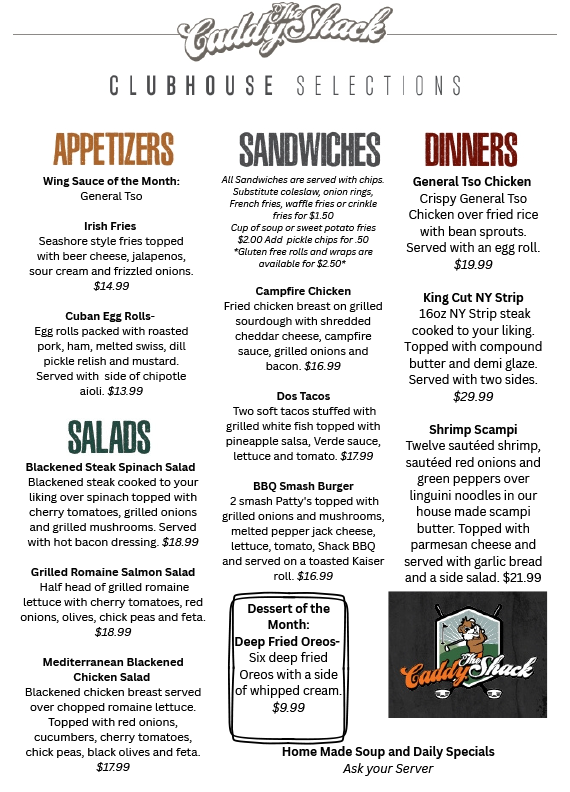 The Caddy Shack

CLUBHOUSE SELECTIONS

APPETIZERS

Wing Sauce of the Month:
General Tso

Irish Fries
Seashore style fries topped with beer cheese, jalapenos, sour cream and frizzled onions.
$14.99

Cuban Egg Rolls-
Egg rolls packed with roasted pork, ham, melted swiss, dill pickle relish and mustard. Served with side of chipotle aioli. $13.99

SALADS

Blackened Steak Spinach Salad
Blackened steak cooked to your liking over spinach topped with cherry tomatoes, grilled onions and grilled mushrooms. Served with hot bacon dressing. $18.99

Grilled Romaine Salmon Salad
Half head of grilled romaine lettuce with cherry tomatoes, red onions, olives, chick peas and feta.
$18.99

Mediterranean Blackened Chicken Salad
Blackened chicken breast served over chopped romaine lettuce. Topped with red onions, cucumbers, cherry tomatoes, chick peas, black olives and feta.
$17.99

SANDWICHES

All Sandwiches are served with chips. Substitute coleslaw, onion rings, French fries, waffle fries or crinkle fries for $1.50
Cup of soup or sweet potato fries $2.00 Add pickle chips for .50
*Gluten free rolls and wraps are available for $2.50*

Campfire Chicken
Fried chicken breast on grilled sourdough with shredded cheddar cheese, campfire sauce, grilled onions and bacon. $16.99

Dos Tacos
Two soft tacos stuffed with grilled white fish topped with pineapple salsa, Verde sauce, lettuce and tomato. $17.99

BBQ Smash Burger
2 smash Patty's topped with grilled onions and mushrooms, melted pepper jack cheese, lettuce, tomato, Shack BBQ and served on a toasted Kaiser roll. $16.99

Dessert of the Month:
Deep Fried Oreos-
Six deep fried Oreos with a side of whipped cream.
$9.99

DINNERS

General Tso Chicken
Crispy General Tso Chicken over fried rice with bean sprouts. Served with an egg roll.
$19.99

King Cut NY Strip
16oz NY Strip steak cooked to your liking. Topped with compound butter and demi glaze. Served with two sides.
$29.99

Shrimp Scampi
Twelve sautéed shrimp, sautéed red onions and green peppers over linguini noodles in our house made scampi butter. Topped with parmesan cheese and served with garlic bread and a side salad. $21.99

The Caddy Shack

Home Made Soup and Daily Specials
Ask your Server